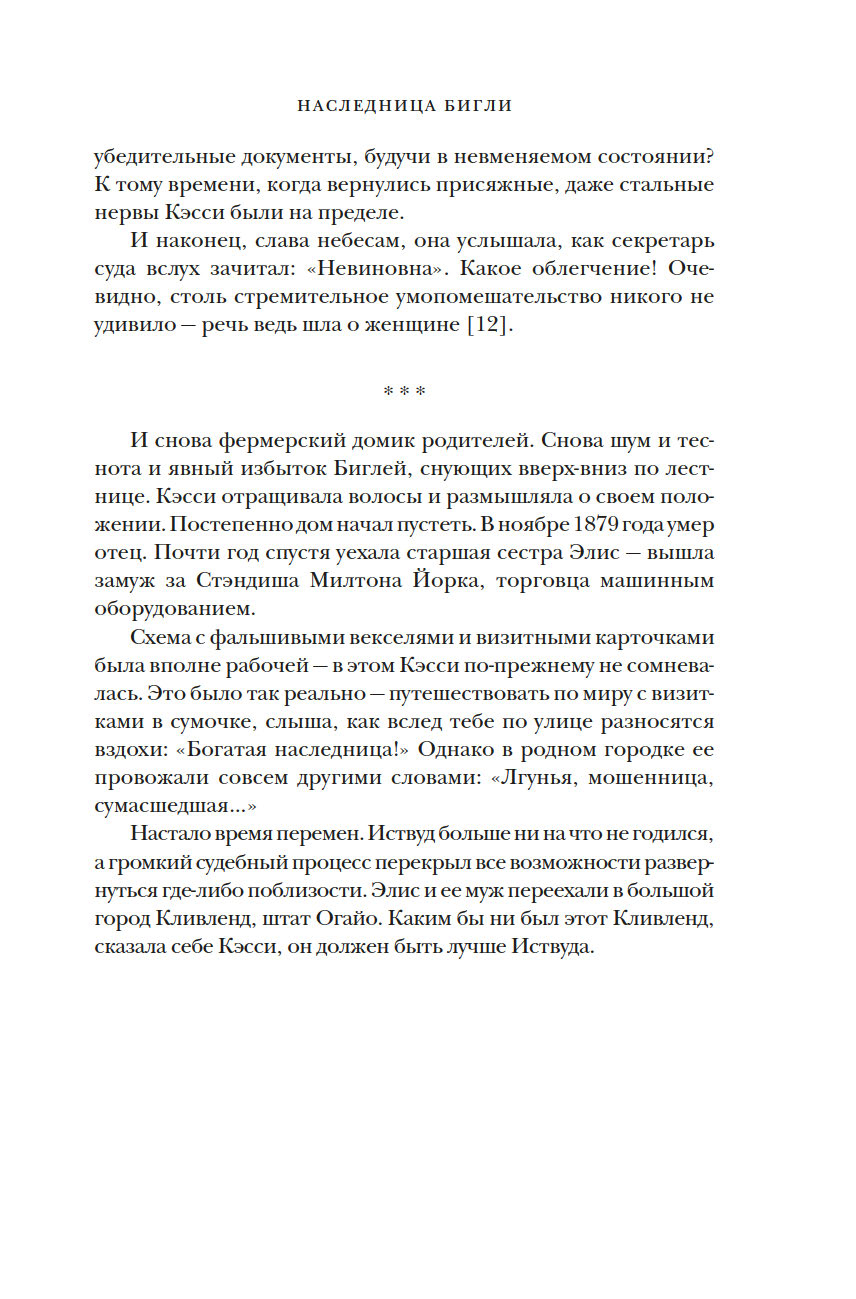 НАСЛЕДНИЦА БИГЛИ

убедительные документы, будучи в невменяемом состоянии? К тому времени, когда вернулись присяжные, даже стальные нервы Кэсси были на пределе.

И наконец, слава небесам, она услышала, как секретарь суда вслух зачитал: «Невиновна». Какое облегчение! Очевидно, столь стремительное умопомешательство никого не удивило — речь ведь шла о женщине [12].

* * *

И снова фермерский домик родителей. Снова шум и теснота и явный избыток Биглей, снующих вверх-вниз по лестнице. Кэсси отращивала волосы и размышляла о своем положении. Постепенно дом начал пустеть. В ноябре 1879 года умер отец. Почти год спустя уехала старшая сестра Элис — вышла замуж за Стэндиша Милтона Йорка, торговца машинным оборудованием.

Схема с фальшивыми векселями и визитными карточками была вполне рабочей — в этом Кэсси по-прежнему не сомневалась. Это было так реально — путешествовать по миру с визитками в сумочке, слыша, как вслед тебе по улице разносятся вздохи: «Богатая наследница!» Однако в родном городке ее провожали совсем другими словами: «Лгунья, мошенница, сумасшедшая...»

Настало время перемен. Иствуд больше ни на что не годился, а громкий судебный процесс перекрыл все возможности развернуться где-либо поблизости. Элис и ее муж переехали в большой город Кливленд, штат Огайо. Каким бы ни был этот Кливленд, сказала себе Кэсси, он должен быть лучше Иствуда.